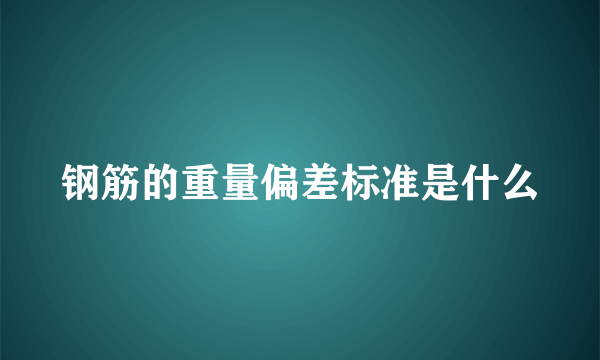 钢筋的重量偏差标准是什么